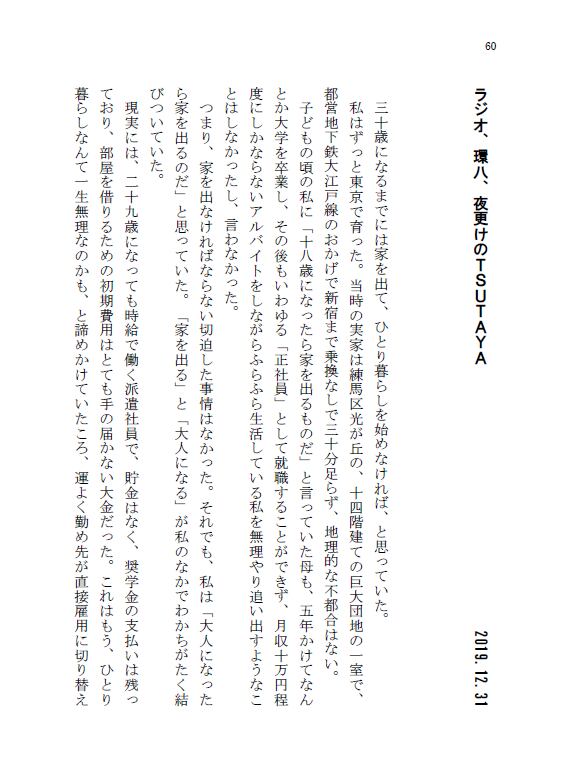 60

ラジオ、環八、夜更けのTSUTAYA

2019.12.31

三十歳になるまでには家を出て、ひとり暮らしを始めなければ、と思っていた。

私はずっと東京で育った。当時の実家は練馬区光が丘の、十四階建ての巨大団地の一室で、都営地下鉄大江戸線のおかげで新宿まで乗換なしで二十分足らず、地理的な不都合はない。

子どもの頃の私に「十八歳になったら家を出るものだ」と言っていた母も、五年かけてなんとか大学を卒業し、その後もいわゆる「正社員」として就職することができず、月収十万円程度にしかならないアルバイトをしながらふらふら生活している私を無理やり追い出すようなことはしなかったし、言わなかった。

つまり、家を出なければならない切迫した事情はなかった。それでも、私は「大人になったら家を出るのだ」と思っていた。「家を出る」と「大人になる」が私のなかでわかちがたく結びついていた。

現実には、二十九歳になっても時給で働く派遣社員で、貯金はなく、奨学金の支払いは残っており、部屋を借りるための初期費用はとても手の届かない大金だった。これはもう、ひとり暮らしなんて一生無理なのかも、と諦めかけていたころ、運よく勤め先が直接雇用に切り替え